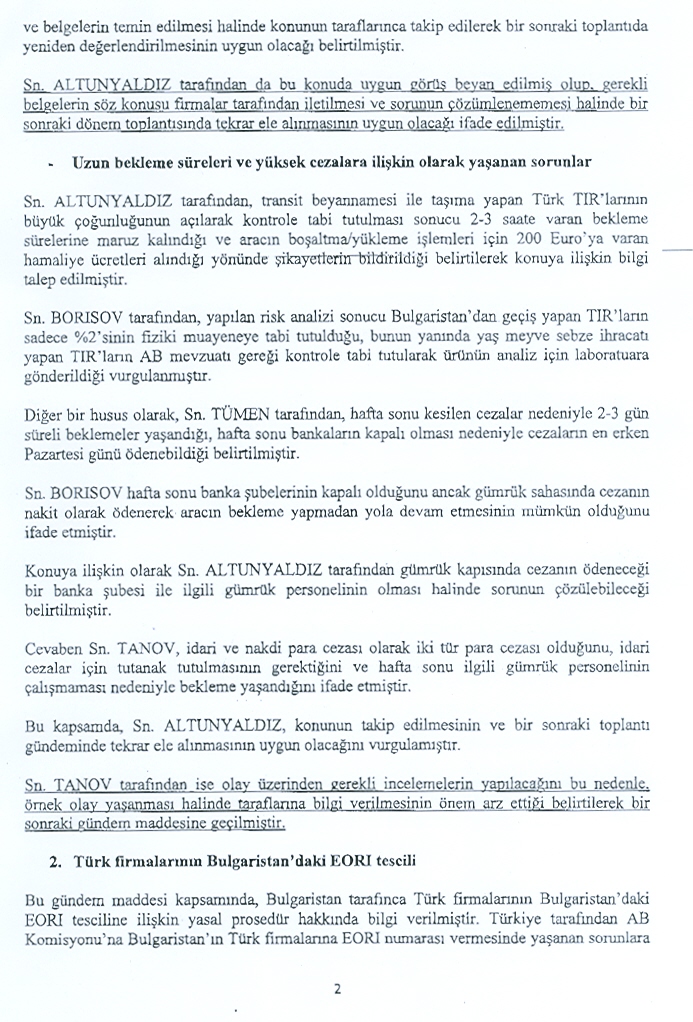 ve belgelerin temin edilmesi halinde konunun taraflarınca takip edilerek bir sonraki toplantıda yeniden değerlendirilmesinin uygun olacağı belirtilmiştir.

Sn. ALTUNYALDIZ tarafından da bu konuda uygun görüş beyan edilmiş olup, gerekli belgelerin söz konusu firmalar tarafından iletilmesi ve sorunun çözümlenememesi halinde bir sonraki dönem toplantısında tekrar ele alınmasının uygun olacağı ifade edilmiştir.

- Uzun bekleme süreleri ve yüksek cezalara ilişkin olarak yaşanan sorunlar

Sn. ALTUNYALDIZ tarafından, transit beyannamesi ile taşıma yapan Türk TIR'larının büyük çoğunluğunun açılarak kontrole tabi tutulması sonucu 2-3 saate varan bekleme sürelerine maruz kalındığı ve aracın boşaltma/yükleme işlemleri için 200 Euro'ya varan hamaliye ücretleri alındığı yönünde şikayetlerin bildirildiği belirtilerek konuya ilişkin bilgi talep edilmiştir.

Sn. BORISOV tarafından, yapılan risk analizi sonucu Bulgaristan'dan geçiş yapan TIR'ların sadece %2'sinin fiziki muayeneye tabi tutulduğu, bunun yanında yaş meyve sebze ihracatı yapan TIR'ların AB mevzuatı gereği kontrole tabi tutularak ürünün analiz için laboratuara gönderildiği vurgulanmıştır.

Diğer bir husus olarak, Sn. TÜMEN tarafından, hafta sonu kesilen cezalar nedeniyle 2-3 gün süreli beklemeler yaşandığı, hafta sonu bankaların kapalı olması nedeniyle cezaların en erken Pazartesi günü ödenebildiği belirtilmiştir.

Sn. BORISOV hafta sonu banka şubelerinin kapalı olduğunu ancak gümrük sahasında cezanın nakit olarak ödenerek aracın bekleme yapmadan yola devam etmesinin mümkün olduğunu ifade etmiştir.

Konuya ilişkin olarak Sn. ALTUNYALDIZ tarafından gümrük kapısında cezanın ödeneceği bir banka şubesi ile ilgili gümrük personelinin olması halinde sorunun çözülebileceği belirtilmiştir.

Cevaben Sn. TANOV, idari ve nakdi para cezası olarak iki tür para cezası olduğunu, idari cezalar için tutanak tutulmasının gerektiğini ve hafta sonu ilgili gümrük personelinin çalışmaması nedeniyle bekleme yaşandığını ifade etmiştir.

Bu kapsamda, Sn. ALTUNYALDIZ, konunun takip edilmesinin ve bir sonraki toplantı gündeminde tekrar ele alınmasının uygun olacağını vurgulamıştır.

Sn. TANOV tarafından ise olay üzerinden gerekli incelemelerin yapılacağını bu nedenle, örnek olay yaşanması halinde taraflarına bilgi verilmesinin önem arz ettiği belirtilerek bir sonraki gündem maddesine geçilmiştir.

2. Türk firmalarının Bulgaristan'daki EORI tescili

Bu gündem maddesi kapsamında, Bulgaristan tarafınca Türk firmalarının Bulgaristan'daki EORI tesciline ilişkin yasal prosedür hakkında bilgi verilmiştir. Türkiye tarafından AB Komisyonu'na Bulgaristan'ın Türk firmalarına EORI numarası vermesinde yaşanan sorunlara

2